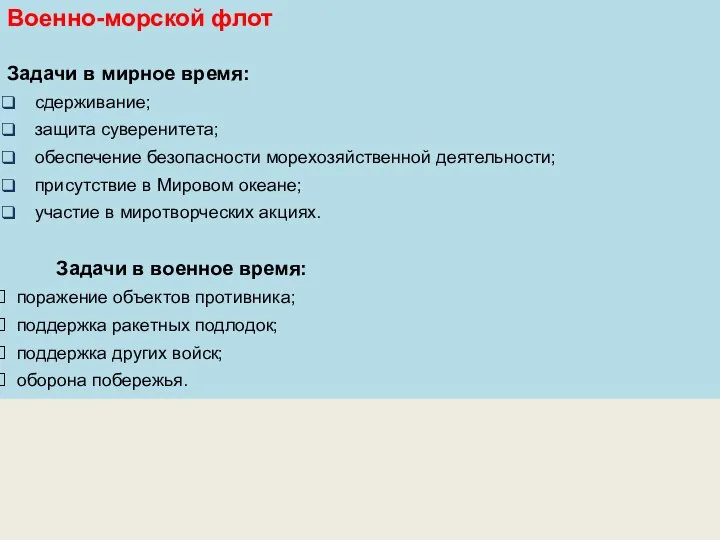 Военно-морской флот

Задачи в мирное время:

- сдерживание;
- защита суверенитета;
- обеспечение безопасности морехозяйственной деятельности;
- присутствие в Мировом океане;
- участие в миротворческих акциях.

Задачи в военное время:

- поражение объектов противника;
- поддержка ракетных подлодок;
- поддержка других войск;
- оборона побережья.